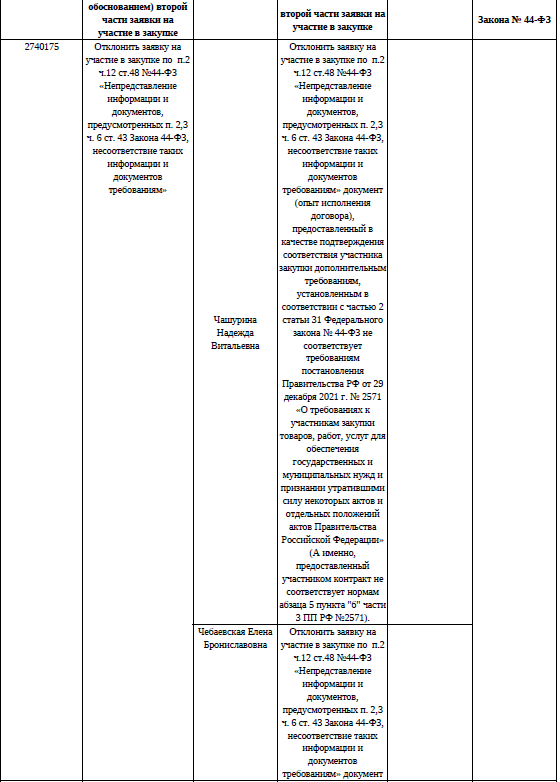 | | обоснованием) второй части заявки на участие в закупке | | второй части заявки на участие в закупке | | Закона № 44-ФЗ |
|---|---|---|---|---|---|
| 2740175 | Отклонить заявку на участие в закупке по п.2 ч.12 ст.48 №44-ФЗ «Непредставление информации и документов, предусмотренных п. 2,3 ч. 6 ст. 43 Закона 44-ФЗ, несоответствие таких информации и документов требованиям» | Чашурина Надежда Витальевна | Отклонить заявку на участие в закупке по п.2 ч.12 ст.48 №44-ФЗ «Непредставление информации и документов, предусмотренных п. 2,3 ч. 6 ст. 43 Закона 44-ФЗ, несоответствие таких информации и документов требованиям» документ (опыт исполнения договора), предоставленный в качестве подтверждения соответствия участника закупки дополнительным требованиям, установленным в соответствии с частью 2 статьи 31 Федерального закона № 44-ФЗ не соответствует требованиям постановления Правительства РФ от 29 декабря 2021 г. № 2571 «О требованиях к участникам закупки товаров, работ, услуг для обеспечения государственных и муниципальных нужд и признании утратившими силу некоторых актов и отдельных положений актов Правительства Российской Федерации» (А именно, предоставленный участником контракт не соответствует нормам абзаца 5 пункта "б" части 3 ПП РФ №2571). | | |
| | | Чебаевская Елена Брониславовна | Отклонить заявку на участие в закупке по п.2 ч.12 ст.48 №44-ФЗ «Непредставление информации и документов, предусмотренных п. 2,3 ч. 6 ст. 43 Закона 44-ФЗ, несоответствие таких информации и документов требованиям» документ | | |